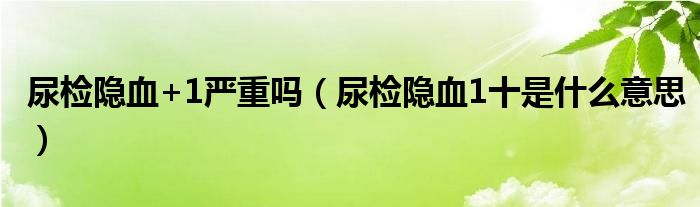 尿检隐血+1严重吗（尿检隐血1十是什么意思）